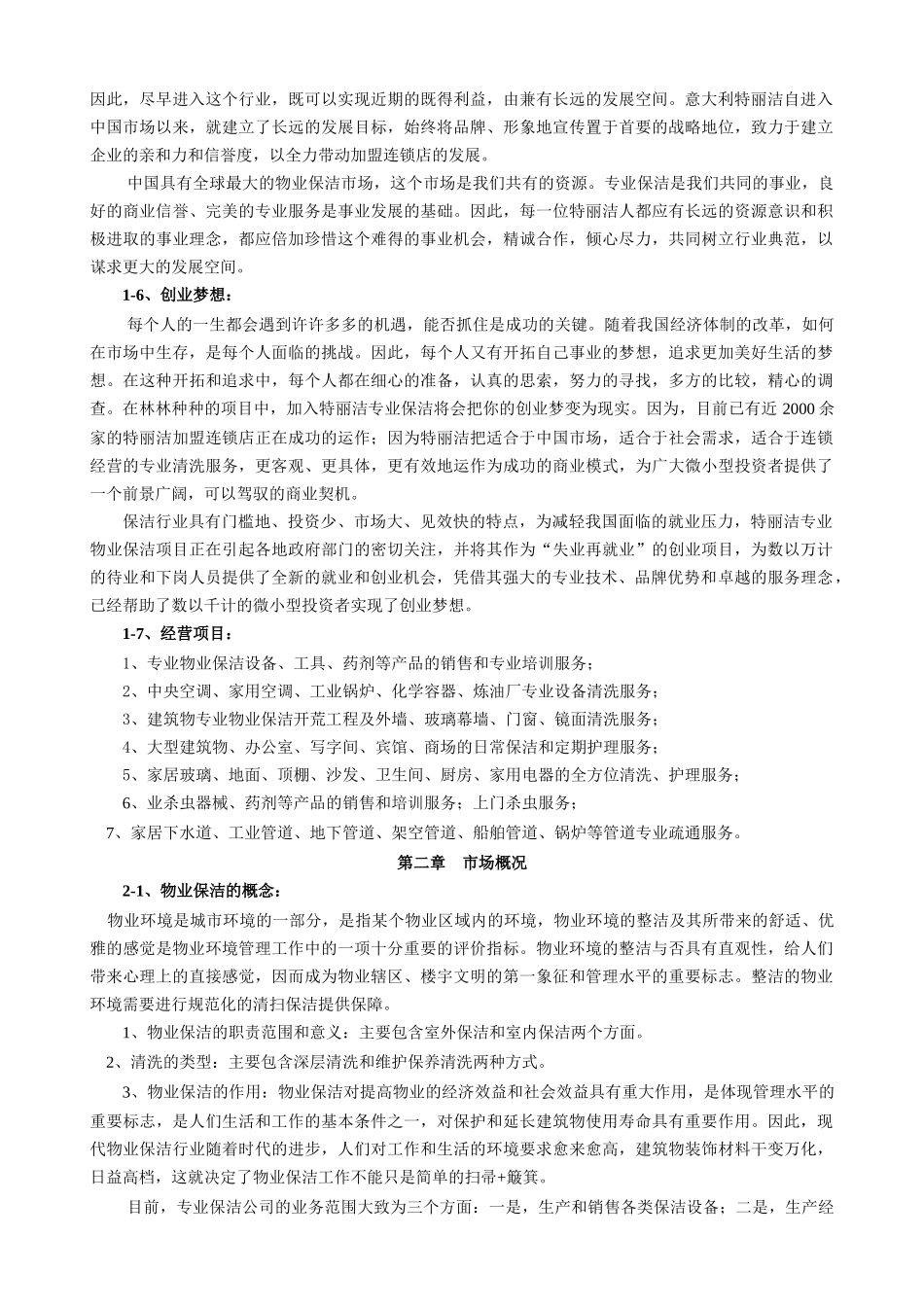 因此，尽早进入这个行业，既可以实现近期的既得利益，由兼有长远的发展空间。意大利特丽洁自进入中国市场以来，就建立了长远的发展目标，始终将品牌、形象地宣传置于首要的战略地位，致力于建立企业的亲和力和信誉度，以全力带动加盟连锁店的发展。

中国具有全球最大的物业保洁市场，这个市场是我们共有的资源。专业保洁是我们共同的事业，良好的商业信誉、完美的专业服务是事业发展的基础。因此，每一位特丽洁人都应有长远的资源意识和积极进取的事业理念，都应倍加珍惜这个难得的事业机会，精诚合作，倾心尽力，共同树立行业典范，以谋求更大的发展空间。

1-6、创业梦想：

每个人的一生都会遇到许许多多的机遇，能否抓住是成功的关键。随着我国经济体制的改革，如何在市场中生存，是每个人面临的挑战。因此，每个人又有开拓自己事业的梦想，追求更加美好生活的梦想。在这种开拓和追求中，每个人都在细心的准备，认真的思索，努力的寻找，多方的比较，精心的调查。在林林种种的项目中，加入特丽洁专业保洁将会把你的创业梦变为现实。因为，目前已有近 2000 余家的特丽洁加盟连锁店正在成功的运作；因为特丽洁把适合于中国市场，适合于社会需求，适合于连锁经营的专业清洗服务，更客观、更具体，更有效地运作为成功的商业模式，为广大微小型投资者提供了一个前景广阔，可以驾驭的商业契机。

保洁行业具有门槛地、投资少、市场大、见效快的特点，为减轻我国面临的就业压力，特丽洁专业物业保洁项目正在引起各地政府部门的密切关注，并将其作为“失业再就业”的创业项目，为数以万计的待业和下岗人员提供了全新的就业和创业机会，凭借其强大的专业技术、品牌优势和卓越的服务理念，已经帮助了数以千计的微小型投资者实现了创业梦想。

1-7、经营项目：

1、专业物业保洁设备、工具、药剂等产品的销售和专业培训服务；

2、中央空调、家用空调、工业锅炉、化学容器、炼油厂专业设备清洗服务；

3、建筑物专业物业保洁开荒工程及外墙、玻璃幕墙、门窗、镜面清洗服务；

4、大型建筑物、办公室、写字间、宾馆、商场的日常保洁和定期护理服务；

5、家居玻璃、地面、顶棚、沙发、卫生间、厨房、家用电器的全方位清洗、护理服务；

6、业杀虫器械、药剂等产品的销售和培训服务；上门杀虫服务；

7、家居下水道、工业管道、地下管道、架空管道、船舶管道、锅炉等管道专业疏通服务。

第二章 市场概况

2-1、物业保洁的概念：

物业环境是城市环境的一部分，是指某个物业区域内的环境，物业环境的整洁及其所带来的舒适、优雅的感觉是物业环境管理工作中的一项十分重要的评价指标。物业环境的整洁与否具有直观性，给人们带来心理上的直接感觉，因而成为物业辖区、楼宇文明的第一象征和管理水平的重要标志。整洁的物业环境需要进行规范化的清扫保洁提供保障。

1、物业保洁的职责范围和意义：主要包含室外保洁和室内保洁两个方面。

2、清洗的类型：主要包含深层清洗和维护保养清洗两种方式。

3、物业保洁的作用：物业保洁对提高物业的经济效益和社会效益具有重大作用，是体现管理水平的重要标志，是人们生活和工作的基本条件之一，对保护和延长建筑物使用寿命具有重要作用。因此，现代物业保洁行业随着时代的进步，人们对工作和生活的环境要求愈来愈高，建筑物装饰材料千变万化，日益高档，这就决定了物业保洁工作不能只是简单的扫帚+簸箕。

目前，专业保洁公司的业务范围大致为三个方面：一是，生产和销售各类保洁设备；二是，生产经